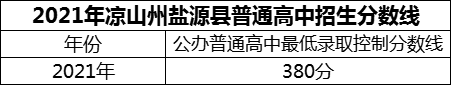 2021年凉山州盐源县普通高中招生分数线

| 年份 | 公办普通高中最低录取控制分数线 |
|---|---|
| 2021年 | 380分 |